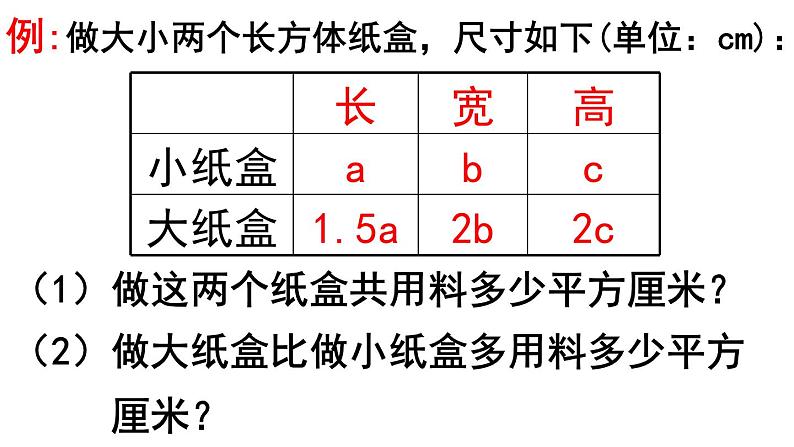 例:做大小两个长方体纸盒，尺寸如下(单位：cm)：

|  | 长 | 宽 | 高 |
|---|---|---|---|
| 小纸盒 | a | b | c |
| 大纸盒 | 1.5a | 2b | 2c |

（1）做这两个纸盒共用料多少平方厘米？

（2）做大纸盒比做小纸盒多用料多少平方厘米？